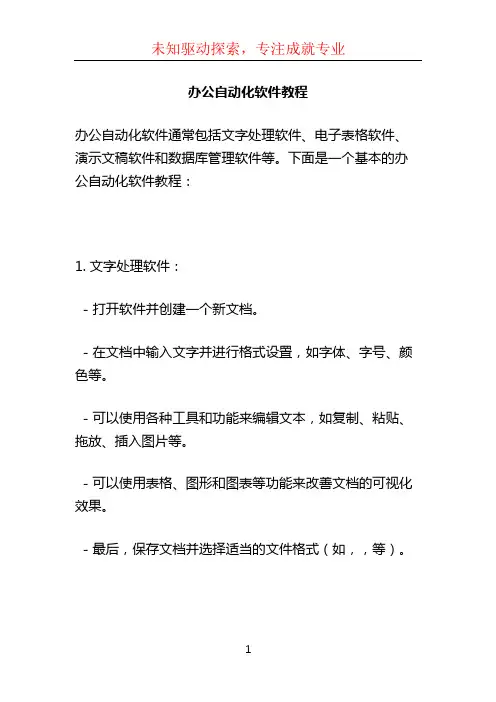 未知驱动探索，专注成就专业

办公自动化软件教程

办公自动化软件通常包括文字处理软件、电子表格软件、演示文稿软件和数据库管理软件等。下面是一个基本的办公自动化软件教程：

1. 文字处理软件：

- 打开软件并创建一个新文档。

- 在文档中输入文字并进行格式设置，如字体、字号、颜色等。

- 可以使用各种工具和功能来编辑文本，如复制、粘贴、拖放、插入图片等。

- 可以使用表格、图形和图表等功能来改善文档的可视化效果。

- 最后，保存文档并选择适当的文件格式（如，，等）。

1